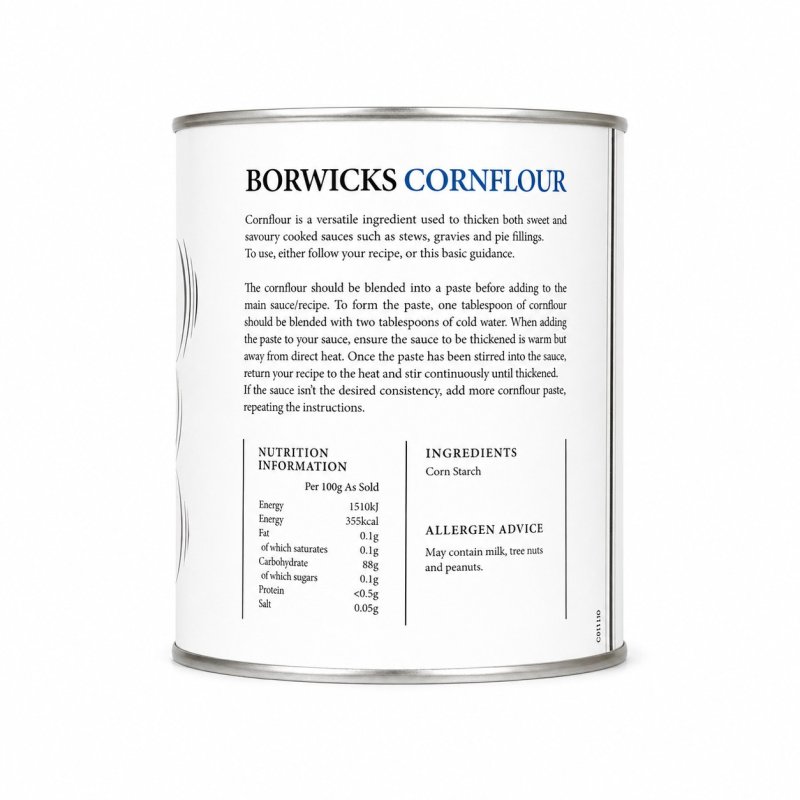 BORWICKS CORNFLOUR

Cornflour is a versatile ingredient used to thicken both sweet and savoury cooked sauces such as stews, gravies and pie fillings. To use, either follow your recipe, or this basic guidance.

The cornflour should be blended into a paste before adding to the main sauce/recipe. To form the paste, one tablespoon of cornflour should be blended with two tablespoons of cold water. When adding the paste to your sauce, ensure the sauce to be thickened is warm but away from direct heat. Once the paste has been stirred into the sauce, return your recipe to the heat and stir continuously until thickened. If the sauce isn't the desired consistency, add more cornflour paste, repeating the instructions.

NUTRITION INFORMATION

| | Per 100g As Sold |
|---|---|
| Energy | 1510kJ |
| Energy | 355kcal |
| Fat | 0.1g |
| of which saturates | 0.1g |
| Carbohydrate | 88g |
| of which sugars | 0.1g |
| Protein | <0.5g |
| Salt | 0.05g |

INGREDIENTS
Corn Starch

ALLERGEN ADVICE
May contain milk, tree nuts and peanuts.

C011110